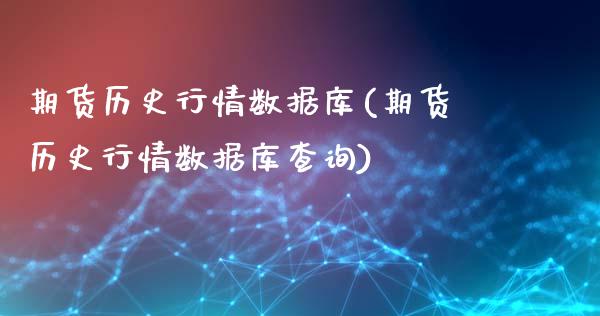 期货历史行情数据库(期货历史行情数据库查询)